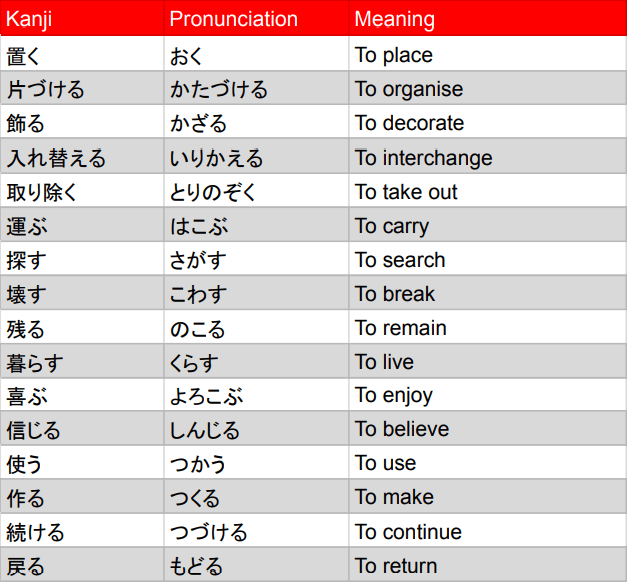 | Kanji | Pronunciation | Meaning |
|---|---|---|
| 置く | おく | To place |
| 片づける | かたづける | To organise |
| 飾る | かざる | To decorate |
| 入れ替える | いりかえる | To interchange |
| 取り除く | とりのぞく | To take out |
| 運ぶ | はこぶ | To carry |
| 探す | さがす | To search |
| 壊す | こわす | To break |
| 残る | のこる | To remain |
| 暮らす | くらす | To live |
| 喜ぶ | よろこぶ | To enjoy |
| 信じる | しんじる | To believe |
| 使う | つかう | To use |
| 作る | つくる | To make |
| 続ける | つづける | To continue |
| 戻る | もどる | To return |